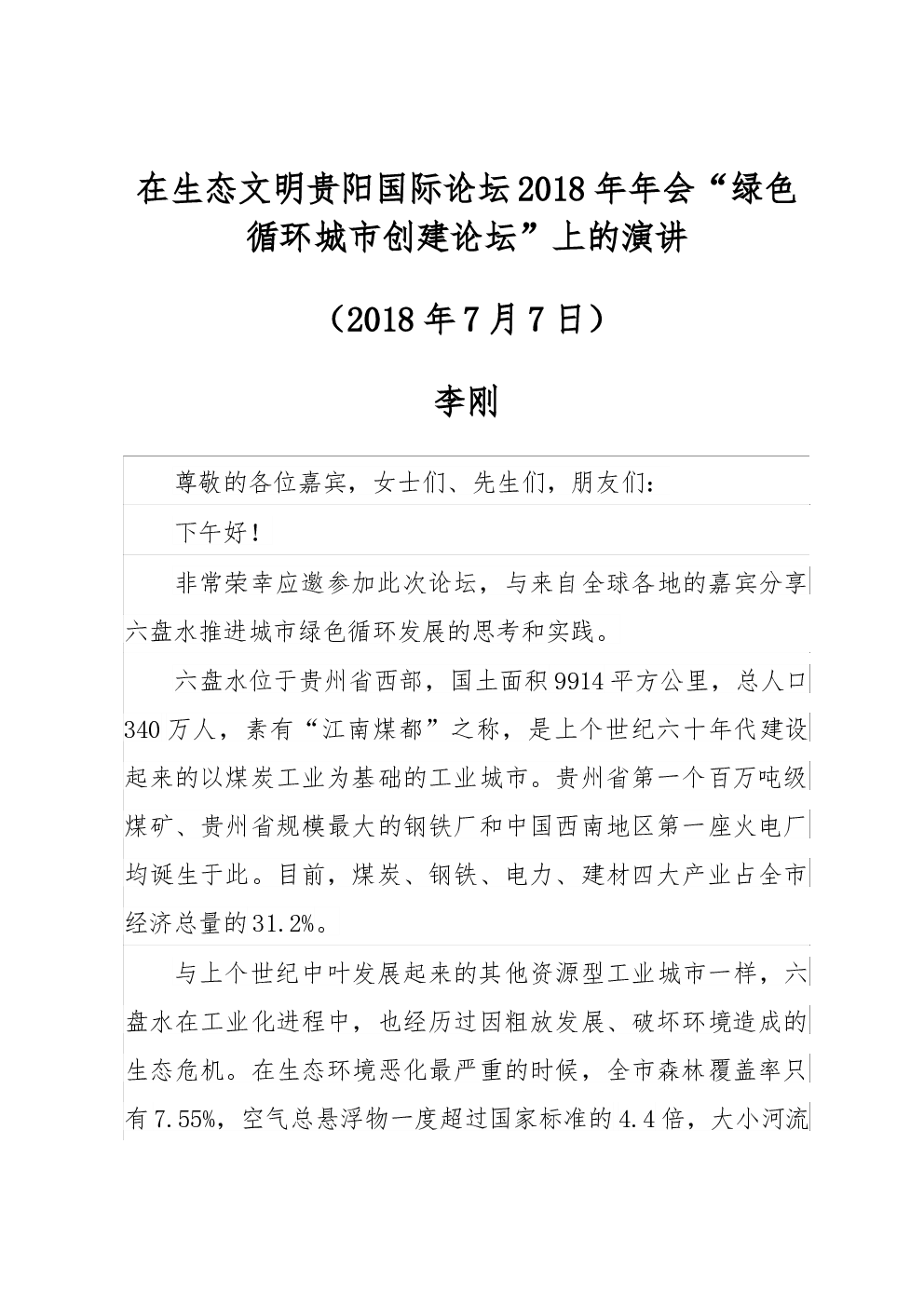 在生态文明贵阳国际论坛2018年年会“绿色循环城市创建论坛”上的演讲

（2018年7月7日）

李刚

尊敬的各位嘉宾，女士们、先生们，朋友们：

下午好！

非常荣幸应邀参加此次论坛，与来自全球各地的嘉宾分享六盘水推进城市绿色循环发展的思考和实践。

六盘水位于贵州省西部，国土面积9914平方公里，总人口340万人，素有“江南煤都”之称，是上个世纪六十年代建设起来的以煤炭工业为基础的工业城市。贵州省第一个百万吨级煤矿、贵州省规模最大的钢铁厂和中国西南地区第一座火电厂均诞生于此。目前，煤炭、钢铁、电力、建材四大产业占全市经济总量的31.2%。

与上个世纪中叶发展起来的其他资源型工业城市一样，六盘水在工业化进程中，也经历过因粗放发展、破坏环境造成的生态危机。在生态环境恶化最严重的时候，全市森林覆盖率只有7.55%，空气总悬浮物一度超过国家标准的4.4倍，大小河流